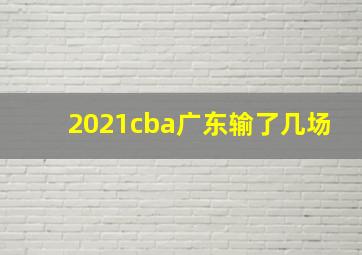 2021cba广东输了几场